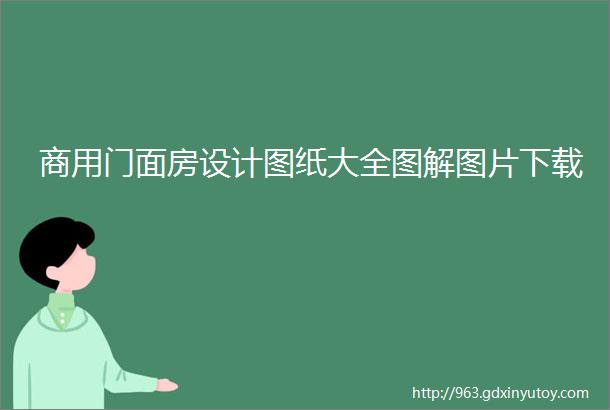 商用门面房设计图纸大全图解图片下载

http://963.gdxinyutoy.com